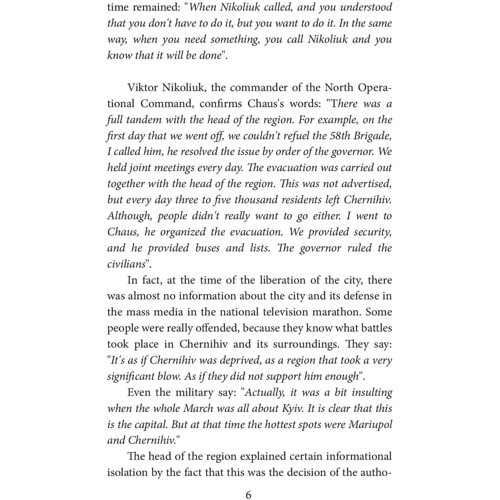 time remained: "When Nikoliuk called, and you understood that you don't have to do it, but you want to do it. In the same way, when you need something, you call Nikoliuk and you know that it will be done".

Viktor Nikoliuk, the commander of the North Operational Command, confirms Chaus's words: "There was a full tandem with the head of the region. For example, on the first day that we went off, we couldn't refuel the 58th Brigade, I called him, he resolved the issue by order of the governor. We held joint meetings every day. The evacuation was carried out together with the head of the region. This was not advertised, but every day three to five thousand residents left Chernihiv. Although, people didn't really want to go either. I went to Chaus, he organized the evacuation. We provided security, and he provided buses and lists. The governor ruled the civilians".

In fact, at the time of the liberation of the city, there was almost no information about the city and its defense in the mass media in the national television marathon. Some people were really offended, because they know what battles took place in Chernihiv and its surroundings. They say: "It's as if Chernihiv was deprived, as a region that took a very significant blow. As if they did not support him enough".

Even the military say: "Actually, it was a bit insulting when the whole March was all about Kyiv. It is clear that this is the capital. But at that time the hottest spots were Mariupol and Chernihiv."

The head of the region explained certain informational isolation by the fact that this was the decision of the autho-

6